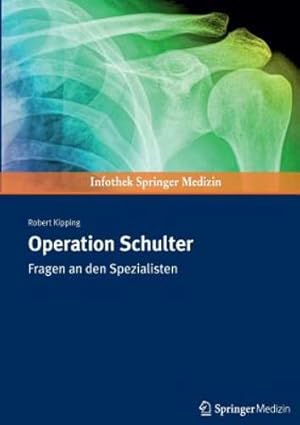 Infothek Springer Medizin

Robert Kipping

Operation Schulter

Fragen an den Spezialisten

Springer Medizin